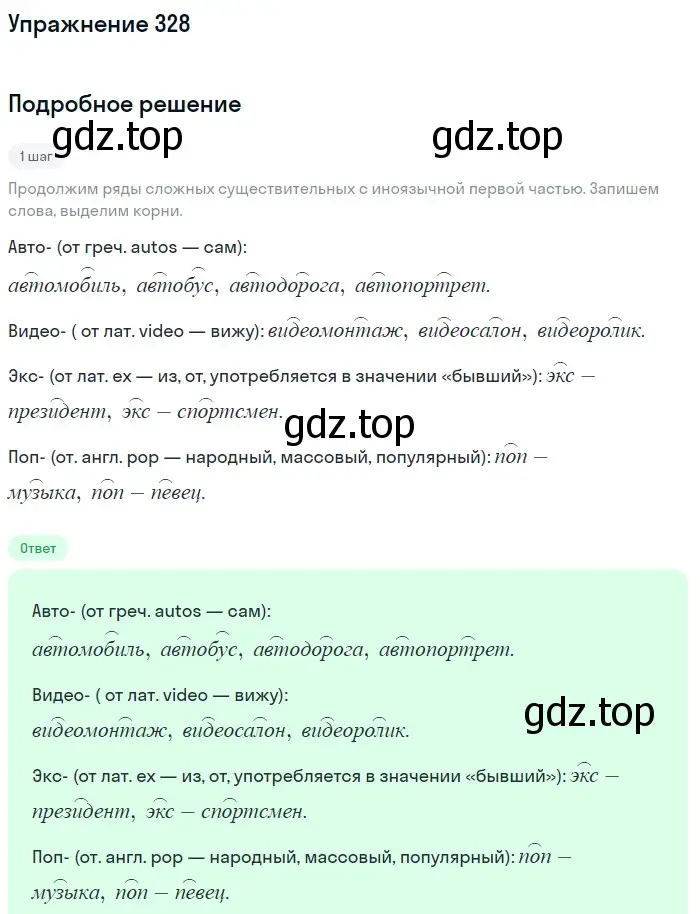 Упражнение 328

Подробное решение

gdz.top gdz.top

1 шаг

Продолжим ряды сложных существительных с иноязычной первой частью. Запишем слова, выделим корни.

Авто- (от греч. autos — сам): автомобиль, автобус, автодорога, автопортрет.

Видео- ( от лат. video — вижу): видеомонтаж, видеосалон, видеоролик.

Экс- (от лат. ex — из, от, употребляется в значении «бывший»): экс — президент, экс — спортсмен.

gdz.top

Поп- (от. англ. pop — народный, массовый, популярный): поп — музыка, поп — певец.

Ответ

Авто- (от греч. autos — сам): автомобиль, автобус, автодорога, автопортрет.

Видео- ( от лат. video — вижу): видеомонтаж, видеосалон, видеоролик.

gdz.top

Экс- (от лат. ex — из, от, употребляется в значении «бывший»): экс — президент, экс — спортсмен.

Поп- (от. англ. pop — народный, массовый, популярный): поп — музыка, поп — певец.